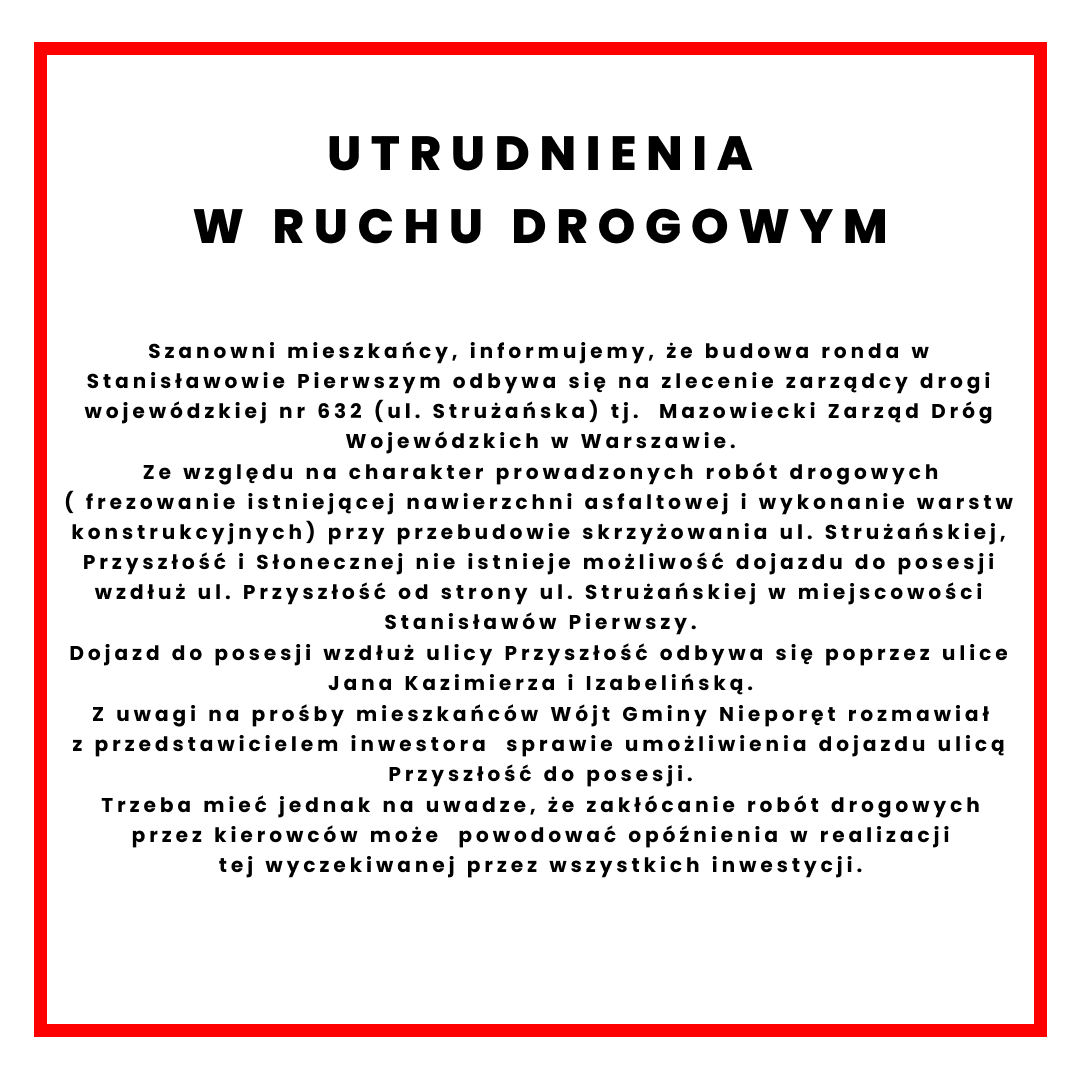 UTRUDNIENIA
W RUCHU DROGOWYM

Szanowni mieszkańcy, informujemy, że budowa ronda w Stanisławowie Pierwszym odbywa się na zlecenie zarządcy drogi wojewódzkiej nr 632 (ul. Strużańska) tj.  Mazowiecki Zarząd Dróg Wojewódzkich w Warszawie.
Ze względu na charakter prowadzonych robót drogowych ( frezowanie istniejącej nawierzchni asfaltowej i wykonanie warstw konstrukcyjnych) przy przebudowie skrzyżowania ul. Strużańskiej, Przyszłość i Słonecznej nie istnieje możliwość dojazdu do posesji wzdłuż ul. Przyszłość od strony ul. Strużańskiej w miejscowości Stanisławów Pierwszy.
Dojazd do posesji wzdłuż ulicy Przyszłość odbywa się poprzez ulice Jana Kazimierza i Izabelińską.
Z uwagi na prośby mieszkańców Wójt Gminy Nieporęt rozmawiał z przedstawicielem inwestora  sprawie umożliwienia dojazdu ulicą Przyszłość do posesji.
Trzeba mieć jednak na uwadze, że zakłócanie robót drogowych przez kierowców może  powodować opóźnienia w realizacji tej wyczekiwanej przez wszystkich inwestycji.